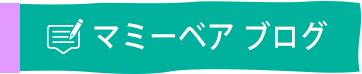 マミーベア ブログ